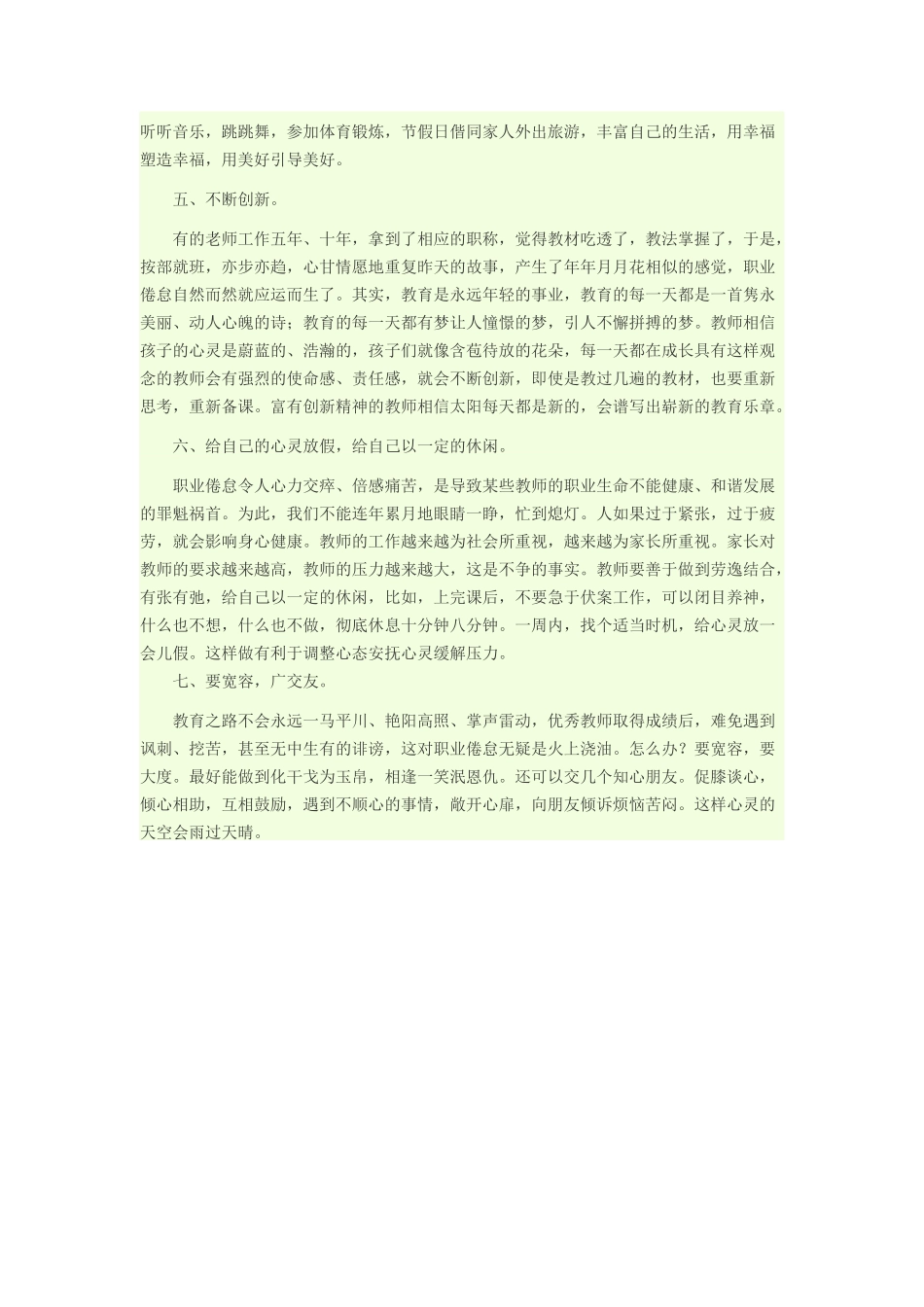 听听音乐，跳跳舞，参加体育锻炼，节假日偕同家人外出旅游，丰富自己的生活，用幸福塑造幸福，用美好引导美好。

五、不断创新。

有的老师工作五年、十年，拿到了相应的职称，觉得教材吃透了，教法掌握了，于是，按部就班，亦步亦趋，心甘情愿地重复昨天的故事，产生了年年月月花相似的感觉，职业倦怠自然而然就应运而生了。其实，教育是永远年轻的事业，教育的每一天都是一首隽永美丽、动人心魄的诗；教育的每一天都有梦让人憧憬的梦，引人不懈拼搏的梦。教师相信孩子的心灵是蔚蓝的、浩瀚的，孩子们就像含苞待放的花朵，每一天都在成长具有这样观念的教师会有强烈的使命感、责任感，就会不断创新，即使是教过几遍的教材，也要重新思考，重新备课。富有创新精神的教师相信太阳每天都是新的，会谱写出崭新的教育乐章。

六、给自己的心灵放假，给自己以一定的休闲。

职业倦怠令人心力交瘁、倍感痛苦，是导致某些教师的职业生命不能健康、和谐发展的罪魁祸首。为此，我们不能连年累月地眼睛一睁，忙到熄灯。人如果过于紧张，过于疲劳，就会影响身心健康。教师的工作越来越为社会所重视，越来越为家长所重视。家长对教师的要求越来越高，教师的压力越来越大，这是不争的事实。教师要善于做到劳逸结合，有张有弛，给自己以一定的休闲，比如，上完课后，不要急于伏案工作，可以闭目养神，什么也不想，什么也不做，彻底休息十分钟八分钟。一周内，找个适当时机，给心灵放一会儿假。这样做有利于调整心态安抚心灵缓解压力。

七、要宽容，广交友。

教育之路不会永远一马平川、艳阳高照、掌声雷动，优秀教师取得成绩后，难免遇到讽刺、挖苦，甚至无中生有的诽谤，这对职业倦怠无疑是火上浇油。怎么办？要宽容，要大度。最好能做到化干戈为玉帛，相逢一笑泯恩仇。还可以交几个知心朋友。促膝谈心，倾心相助，互相鼓励，遇到不顺心的事情，敞开心扉，向朋友倾诉烦恼苦闷。这样心灵的天空会雨过天晴。